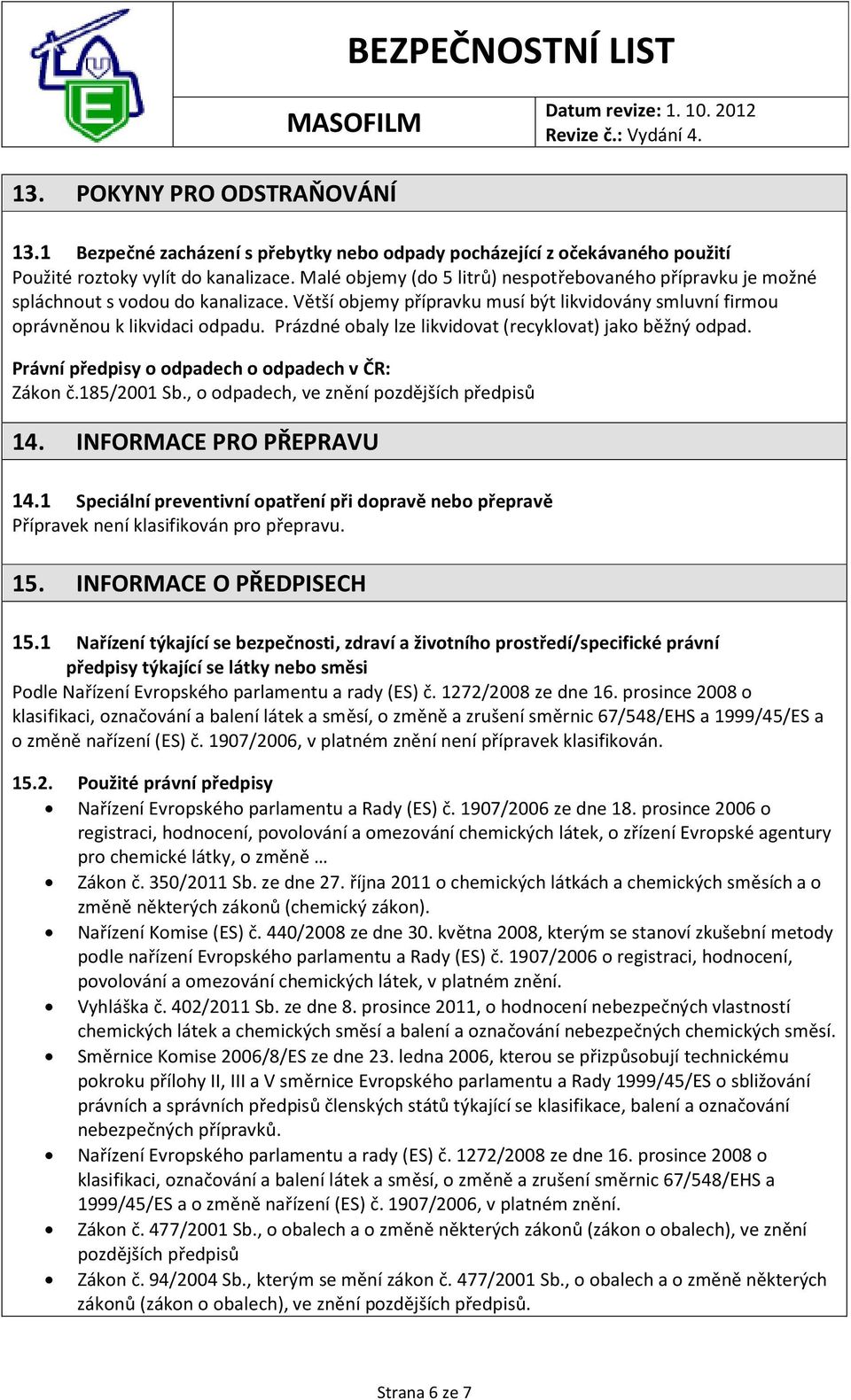 BEZPEČNOSTNÍ LIST

MASOFILM

Datum revize: 1. 10. 2012
Revize č.: Vydání 4.

13. POKYNY PRO ODSTRAŇOVÁNÍ

13.1 Bezpečné zacházení s přebytky nebo odpady pocházející z očekávaného použití
Použité roztoky vylít do kanalizace. Malé objemy (do 5 litrů) nespotřebovaného přípravku je možné spláchnout s vodou do kanalizace. Větší objemy přípravku musí být likvidovány smluvní firmou oprávněnou k likvidaci odpadu. Prázdné obaly lze likvidovat (recyklovat) jako běžný odpad.

Právní předpisy o odpadech o odpadech v ČR:
Zákon č.185/2001 Sb., o odpadech, ve znění pozdějších předpisů

14. INFORMACE PRO PŘEPRAVU

14.1 Speciální preventivní opatření při dopravě nebo přepravě
Přípravek není klasifikován pro přepravu.

15. INFORMACE O PŘEDPISECH

15.1 Nařízení týkající se bezpečnosti, zdraví a životního prostředí/specifické právní předpisy týkající se látky nebo směsi
Podle Nařízení Evropského parlamentu a rady (ES) č. 1272/2008 ze dne 16. prosince 2008 o klasifikaci, označování a balení látek a směsí, o změně a zrušení směrnic 67/548/EHS a 1999/45/ES a o změně nařízení (ES) č. 1907/2006, v platném znění není přípravek klasifikován.

15.2. Použité právní předpisy
• Nařízení Evropského parlamentu a Rady (ES) č. 1907/2006 ze dne 18. prosince 2006 o registraci, hodnocení, povolování a omezování chemických látek, o zřízení Evropské agentury pro chemické látky, o změně …
• Zákon č. 350/2011 Sb. ze dne 27. října 2011 o chemických látkách a chemických směsích a o změně některých zákonů (chemický zákon).
• Nařízení Komise (ES) č. 440/2008 ze dne 30. května 2008, kterým se stanoví zkušební metody podle nařízení Evropského parlamentu a Rady (ES) č. 1907/2006 o registraci, hodnocení, povolování a omezování chemických látek, v platném znění.
• Vyhláška č. 402/2011 Sb. ze dne 8. prosince 2011, o hodnocení nebezpečných vlastností chemických látek a chemických směsí a balení a označování nebezpečných chemických směsí.
• Směrnice Komise 2006/8/ES ze dne 23. ledna 2006, kterou se přizpůsobují technickému pokroku přílohy II, III a V směrnice Evropského parlamentu a Rady 1999/45/ES o sbližování právních a správních předpisů členských států týkající se klasifikace, balení a označování nebezpečných přípravků.
• Nařízení Evropského parlamentu a rady (ES) č. 1272/2008 ze dne 16. prosince 2008 o klasifikaci, označování a balení látek a směsí, o změně a zrušení směrnic 67/548/EHS a 1999/45/ES a o změně nařízení (ES) č. 1907/2006, v platném znění.
• Zákon č. 477/2001 Sb., o obalech a o změně některých zákonů (zákon o obalech), ve znění pozdějších předpisů
• Zákon č. 94/2004 Sb., kterým se mění zákon č. 477/2001 Sb., o obalech a o změně některých zákonů (zákon o obalech), ve znění pozdějších předpisů.

Strana 6 ze 7